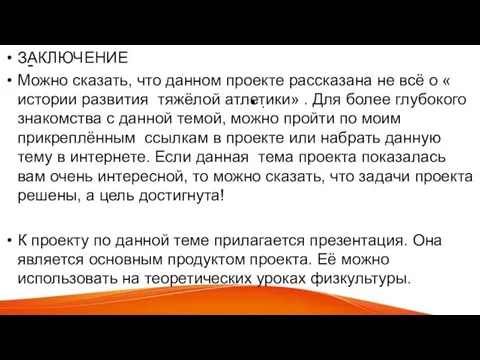 • ЗАКЛЮЧЕНИЕ

• Можно сказать, что данном проекте рассказана не всё о « истории развития тяжёлой атлетики» . Для более глубокого знакомства с данной темой, можно пройти по моим прикреплённым ссылкам в проекте или набрать данную тему в интернете. Если данная тема проекта показалась вам очень интересной, то можно сказать, что задачи проекта решены, а цель достигнута!

• К проекту по данной теме прилагается презентация. Она является основным продуктом проекта. Её можно использовать на теоретических уроках физкультуры.